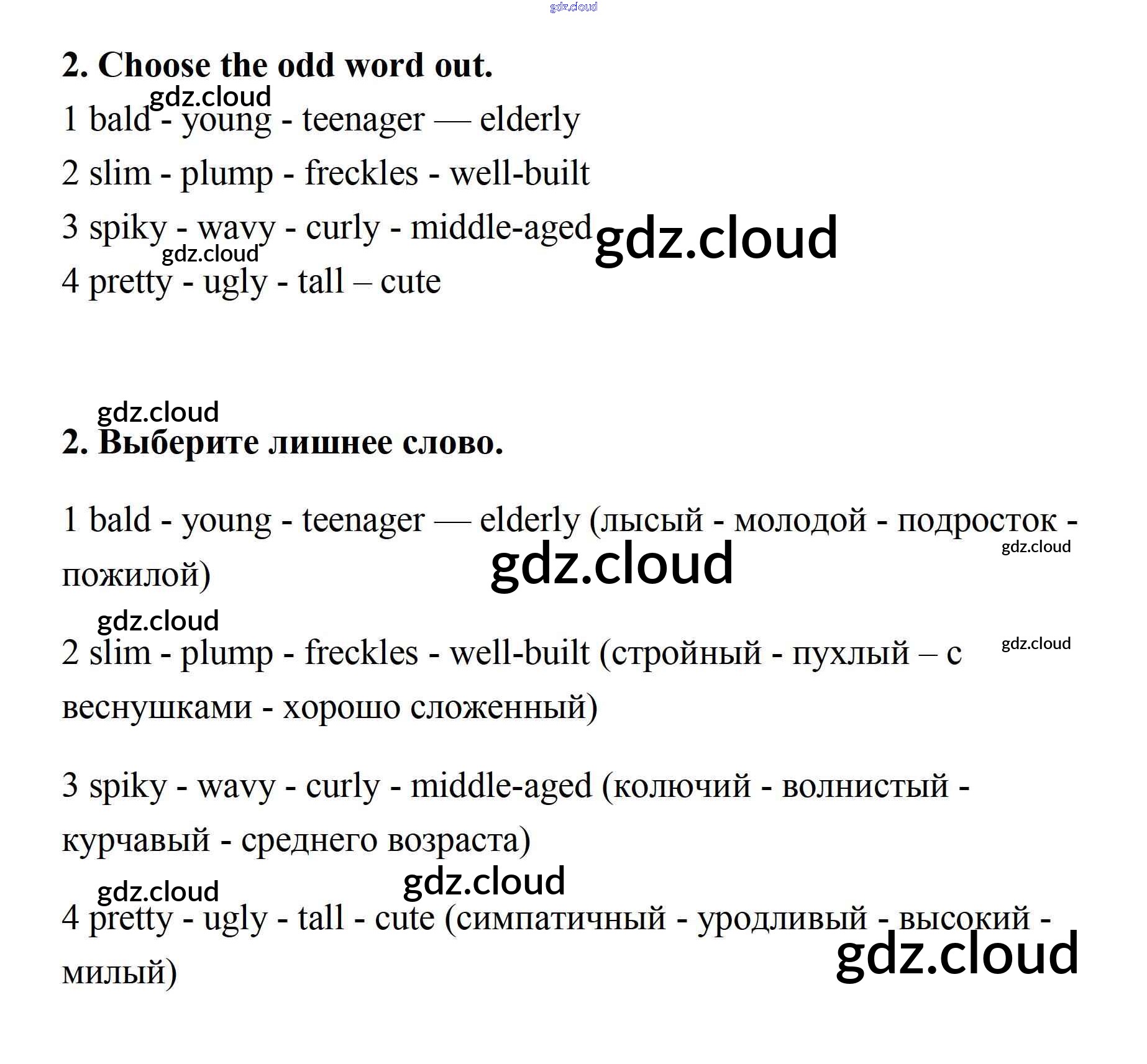 gdz.cloud

2. Choose the odd word out.

gdz.cloud

1 bald - young - teenager — elderly

2 slim - plump - freckles - well-built

3 spiky - wavy - curly - middle-aged gdz.cloud

gdz.cloud

4 pretty - ugly - tall – cute

gdz.cloud

2. Выберите лишнее слово.

1 bald - young - teenager — elderly (лысый - молодой - подросток - пожилой)

gdz.cloud

gdz.cloud

gdz.cloud

gdz.cloud

2 slim - plump - freckles - well-built (стройный - пухлый – с веснушками - хорошо сложенный)

3 spiky - wavy - curly - middle-aged (колючий - волнистый - курчавый - среднего возраста)

gdz.cloud

gdz.cloud

4 pretty - ugly - tall - cute (симпатичный - уродливый - высокий - милый)

gdz.cloud